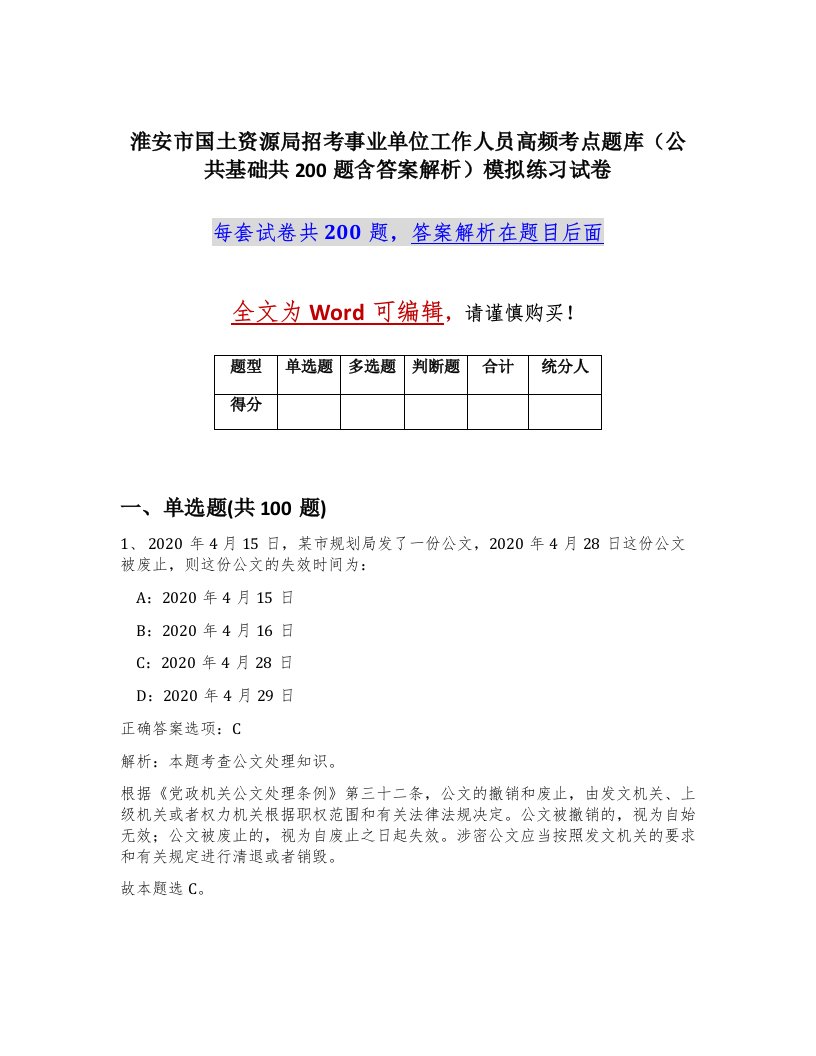 淮安市国土资源局招考事业单位工作人员高频考点题库（公共基础共 200 题含答案解析）模拟练习试卷

每套试卷共 200 题，答案解析在题目后面

全文为 Word 可编辑，请谨慎购买！

| 题型 | 单选题 | 多选题 | 判断题 | 合计 | 统分人 |
|---|---|---|---|---|---|
| 得分 | | | | | |

一、单选题(共 100 题)

1、2020 年 4 月 15 日，某市规划局发了一份公文，2020 年 4 月 28 日这份公文被废止，则这份公文的失效时间为：

A：2020 年 4 月 15 日

B：2020 年 4 月 16 日

C：2020 年 4 月 28 日

D：2020 年 4 月 29 日

正确答案选项：C

解析：本题考查公文处理知识。

根据《党政机关公文处理条例》第三十二条，公文的撤销和废止，由发文机关、上级机关或者权力机关根据职权范围和有关法律法规决定。公文被撤销的，视为自始无效；公文被废止的，视为自废止之日起失效。涉密公文应当按照发文机关的要求和有关规定进行清退或者销毁。

故本题选 C。